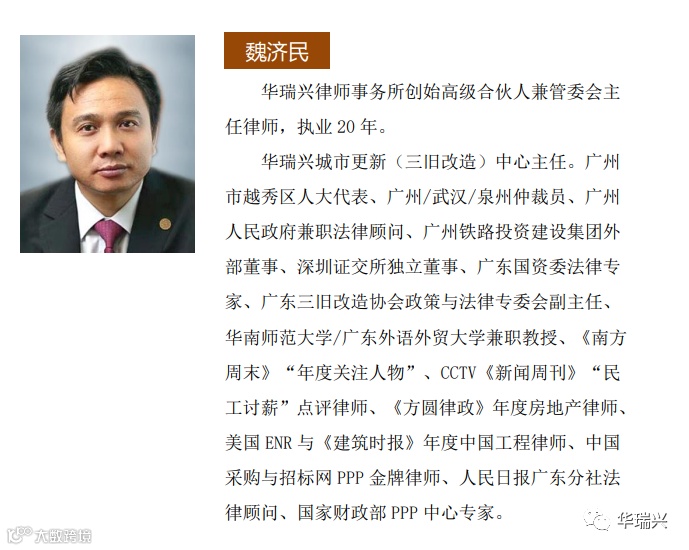 魏济民

华瑞兴律师事务所创始高级合伙人兼管委会主任律师，执业 20 年。

华瑞兴城市更新（三旧改造）中心主任。广州市越秀区人大代表、广州/武汉/泉州仲裁员、广州人民政府兼职法律顾问、广州铁路投资建设集团外部董事、深圳证交所独立董事、广东国资委法律专家、广东三旧改造协会政策与法律专委会副主任、华南师范大学/广东外语外贸大学兼职教授、《南方周末》“年度关注人物”、CCTV《新闻周刊》“民工讨薪”点评律师、《方圆律政》年度房地产律师、美国 ENR 与《建筑时报》年度中国工程律师、中国采购与招标网 PPP 金牌律师、人民日报广东分社法律顾问、国家财政部 PPP 中心专家。

大数跨境

华瑞兴